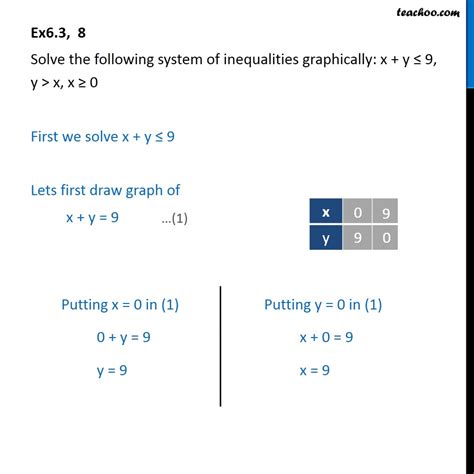 teachoo.com

Ex6.3, 8

Solve the following system of inequalities graphically: $x + y \leq 9$, $y > x$, $x \geq 0$

First we solve $x + y \leq 9$

Lets first draw graph of

$x + y = 9$ ...(1)

| x | 0 | 9 |
|---|---|---|
| y | 9 | 0 |

Putting $x = 0$ in (1)

$0 + y = 9$

$y = 9$

Putting $y = 0$ in (1)

$x + 0 = 9$

$x = 9$